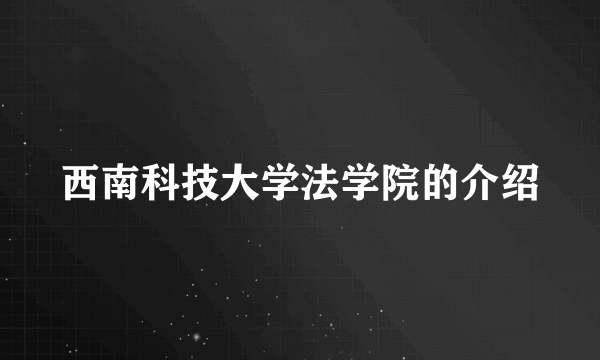 西南科技大学法学院的介绍